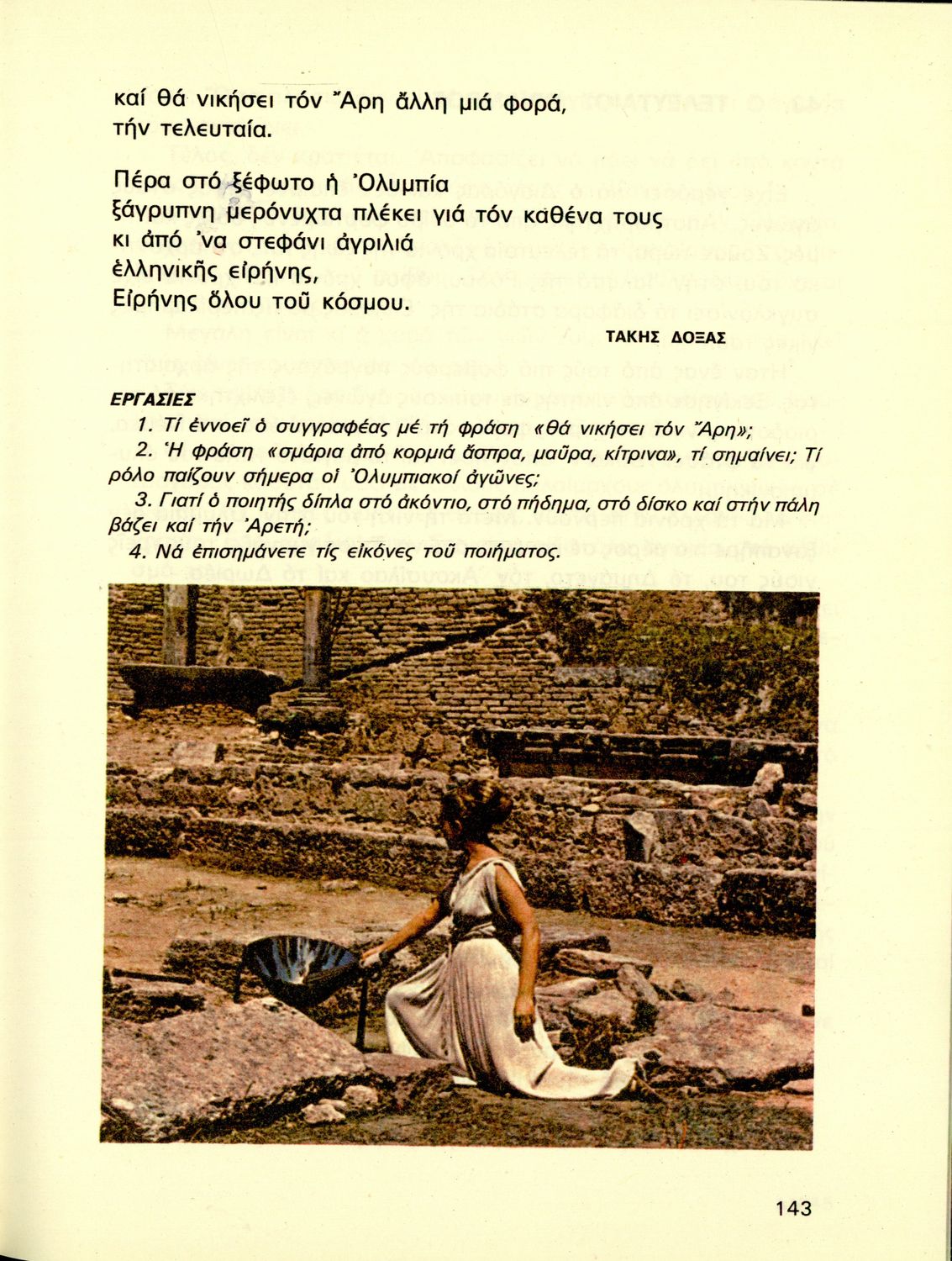 καί θά νικήσει τόν Ἄρη ἄλλη μιά φορά, τήν τελευταία.

Πέρα στό ξέφωτο ἡ Ὀλυμπία ξάγρυπνη μερόνυχτα πλέκει γιά τόν καθένα τους κι ἀπό 'να στεφάνι ἀγριλιά ἑλληνικῆς εἰρήνης, Εἰρήνης ὅλου τοῦ κόσμου.

ΤΑΚΗΣ ΔΟΞΑΣ

ΕΡΓΑΣΙΕΣ

1. Τί ἐννοεῖ ὁ συγγραφέας μέ τή φράση «θά νικήσει τόν Ἄρη»;

2. Ἡ φράση «σμάρια ἀπό κορμιά ἄσπρα, μαῦρα, κίτρινα», τί σημαίνει; Τί ρόλο παίζουν σήμερα οἱ Ὀλυμπιακοί ἀγῶνες;

3. Γιατί ὁ ποιητής δίπλα στό ἀκόντιο, στό πήδημα, στό δίσκο καί στήν πάλη βάζει καί τήν Ἀρετή;

4. Νά ἐπισημάνετε τίς εἰκόνες τοῦ ποιήματος.

143